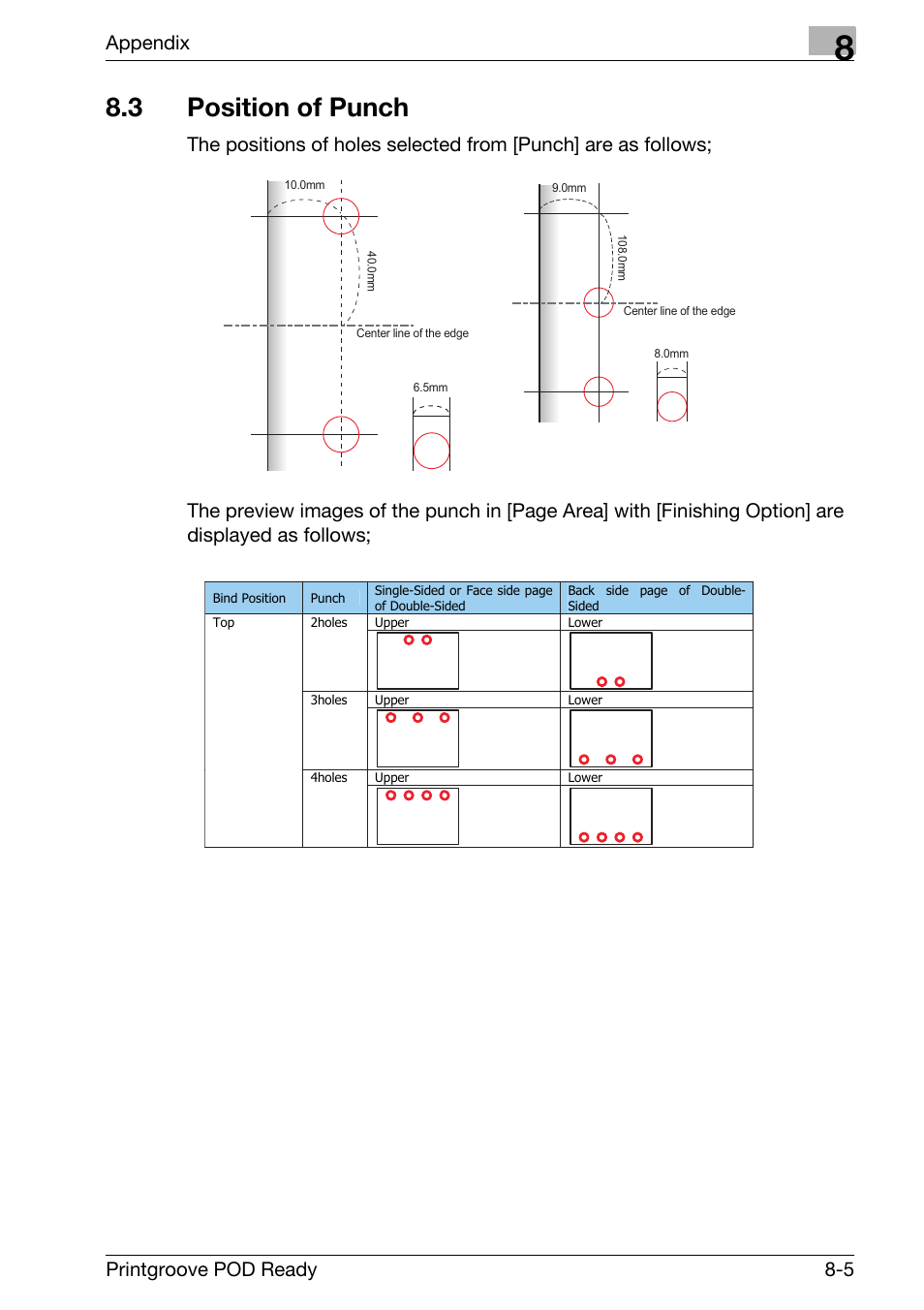 Appendix

8

8.3 Position of Punch

The positions of holes selected from [Punch] are as follows;

10.0mm

40.0mm

Center line of the edge

6.5mm

9.0mm

108.0mm

Center line of the edge

8.0mm

The preview images of the punch in [Page Area] with [Finishing Option] are displayed as follows;

| Bind Position | Punch | Single-Sided or Face side page of Double-Sided | Back side page of Double-Sided |
|---|---|---|---|
| Top | 2holes | Upper | Lower |
| | 3holes | Upper | Lower |
| | 4holes | Upper | Lower |

Printgroove POD Ready

8-5